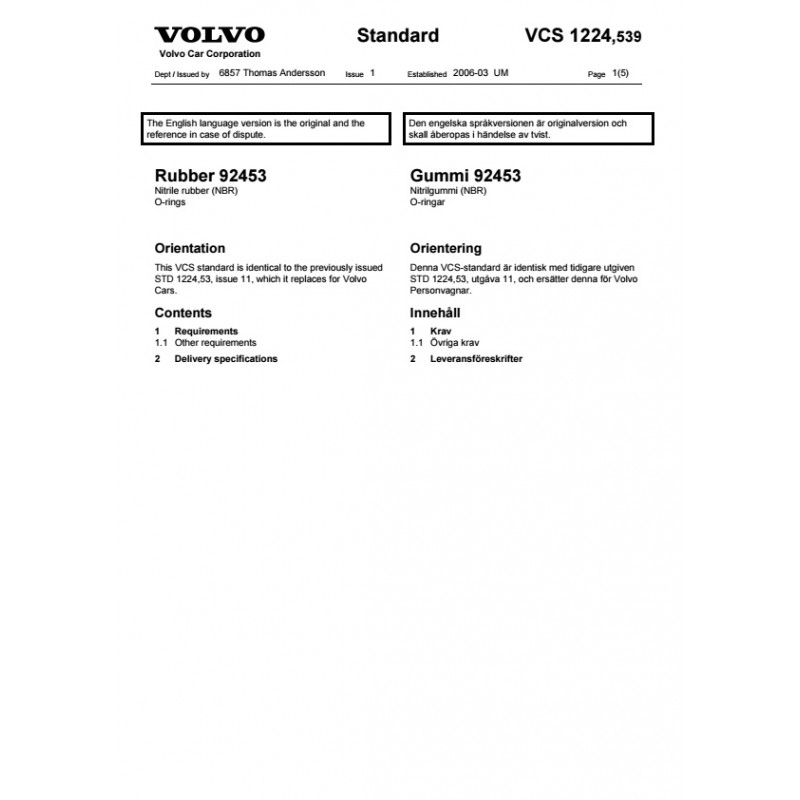 VOLVO
Volvo Car Corporation

Standard

VCS 1224,539

Dept / Issued by 6857 Thomas Andersson Issue 1 Established 2006-03 UM Page 1(5)

The English language version is the original and the reference in case of dispute.

Rubber 92453
Nitrile rubber (NBR)
O-rings

Orientation
This VCS standard is identical to the previously issued STD 1224,53, issue 11, which it replaces for Volvo Cars.

Contents
1 Requirements
1.1 Other requirements
2 Delivery specifications

Den engelska språkversionen är originalversion och skall åberopas i händelse av tvist.

Gummi 92453
Nitrilgummi (NBR)
O-ringar

Orientering
Denna VCS-standard är identisk med tidigare utgiven STD 1224,53, utgåva 11, och ersätter denna för Volvo Personvagnar.

Innehåll
1 Krav
1.1 Övriga krav
2 Leveransföreskrifter